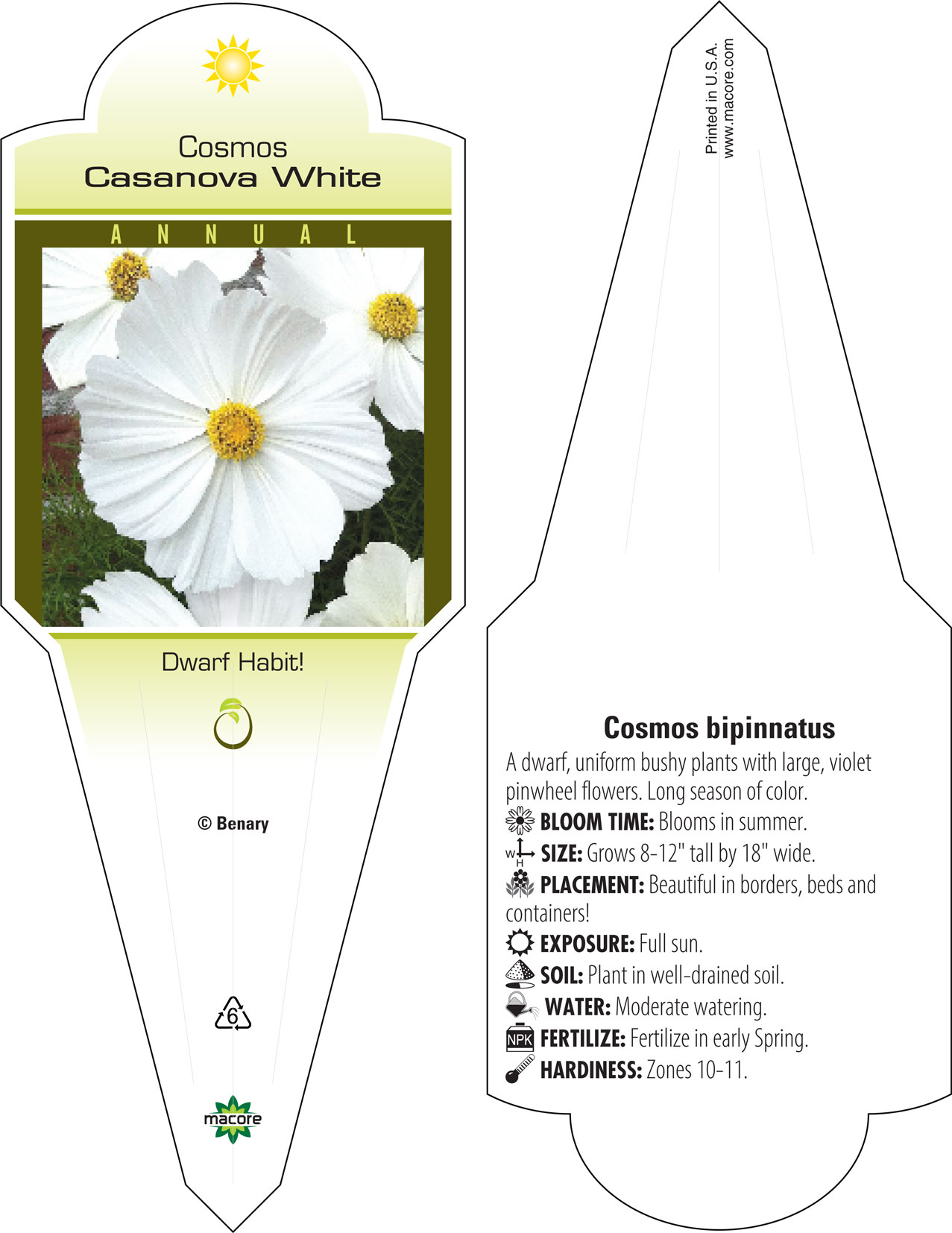 Cosmos
Casanova White

ANNUAL

Dwarf Habit!

© Benary

6

macore

Printed in U.S.A.
www.macore.com

Cosmos bipinnatus

A dwarf, uniform bushy plants with large, violet pinwheel flowers. Long season of color.

BLOOM TIME: Blooms in summer.

W H SIZE: Grows 8-12" tall by 18" wide.

PLACEMENT: Beautiful in borders, beds and containers!

EXPOSURE: Full sun.

SOIL: Plant in well-drained soil.

WATER: Moderate watering.

NPK FERTILIZE: Fertilize in early Spring.

HARDINESS: Zones 10-11.